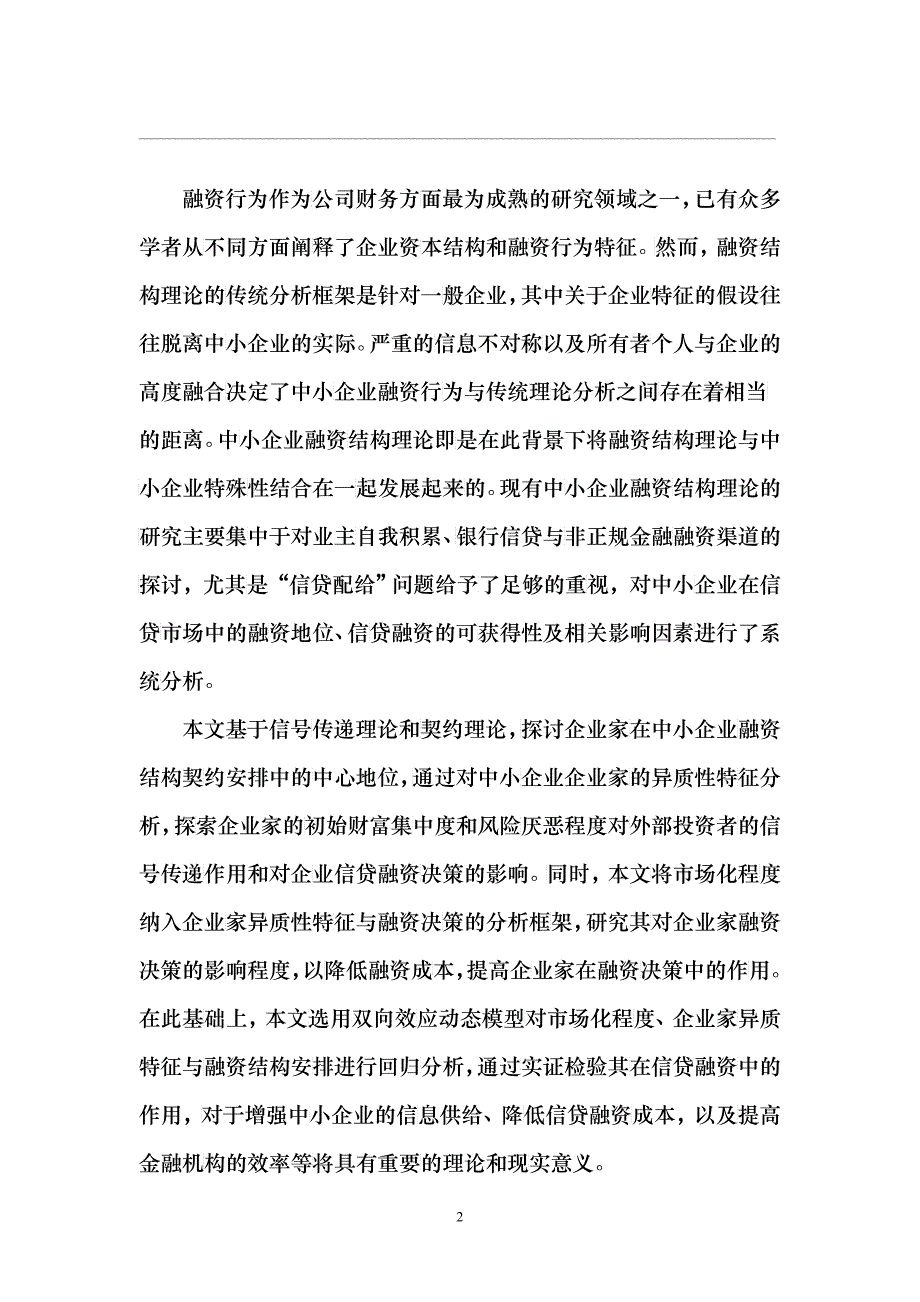 融资行为作为公司财务方面最为成熟的研究领域之一，已有众多学者从不同方面阐释了企业资本结构和融资行为特征。然而，融资结构理论的传统分析框架是针对一般企业，其中关于企业特征的假设往往脱离中小企业的实际。严重的信息不对称以及所有者个人与企业的高度融合决定了中小企业融资行为与传统理论分析之间存在着相当的距离。中小企业融资结构理论即是在此背景下将融资结构理论与中小企业特殊性结合在一起发展起来的。现有中小企业融资结构理论的研究主要集中于对业主自我积累、银行信贷与非正规金融融资渠道的探讨，尤其是“信贷配给”问题给予了足够的重视，对中小企业在信贷市场中的融资地位、信贷融资的可获得性及相关影响因素进行了系统分析。

本文基于信号传递理论和契约理论，探讨企业家在中小企业融资结构契约安排中的中心地位，通过对中小企业企业家的异质性特征分析，探索企业家的初始财富集中度和风险厌恶程度对外部投资者的信号传递作用和对企业信贷融资决策的影响。同时，本文将市场化程度纳入企业家异质性特征与融资决策的分析框架，研究其对企业家融资决策的影响程度，以降低融资成本，提高企业家在融资决策中的作用。在此基础上，本文选用双向效应动态模型对市场化程度、企业家异质特征与融资结构安排进行回归分析，通过实证检验其在信贷融资中的作用，对于增强中小企业的信息供给、降低信贷融资成本，以及提高金融机构的效率等将具有重要的理论和现实意义。

2